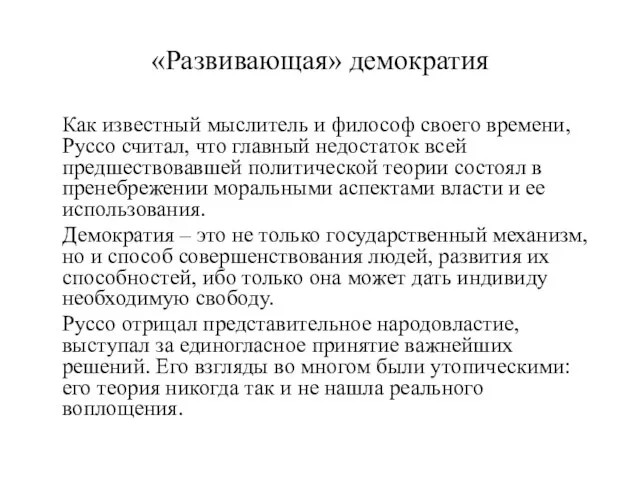 «Развивающая» демократия

Как известный мыслитель и философ своего времени, Руссо считал, что главный недостаток всей предшествовавшей политической теории состоял в пренебрежении моральными аспектами власти и ее использования.

Демократия – это не только государственный механизм, но и способ совершенствования людей, развития их способностей, ибо только она может дать индивиду необходимую свободу.

Руссо отрицал представительное народовластие, выступал за единогласное принятие важнейших решений. Его взгляды во многом были утопическими: его теория никогда так и не нашла реального воплощения.